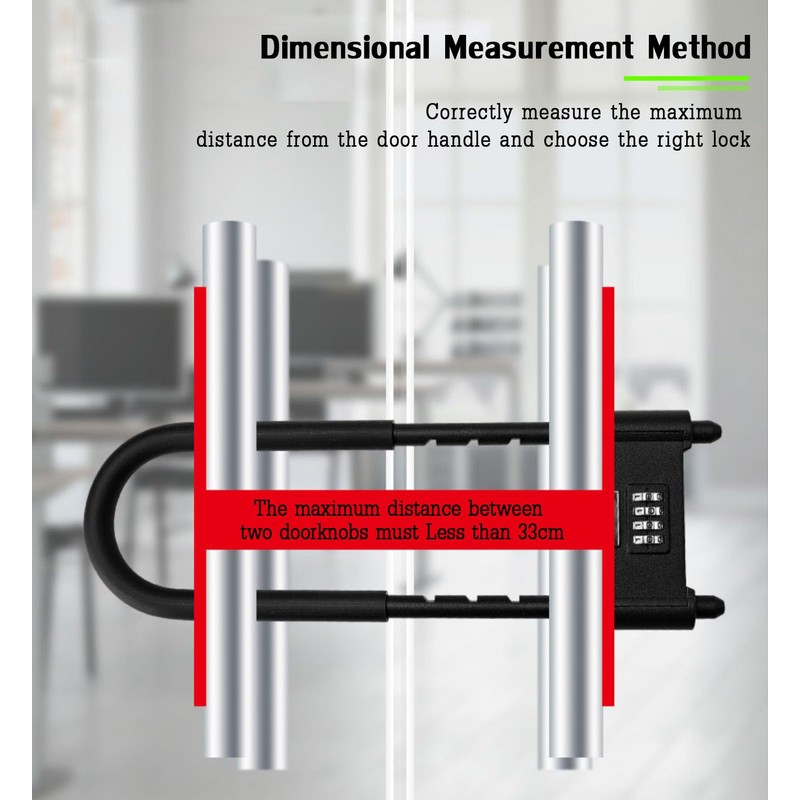 Dimensional Measurement Method

Correctly measure the maximum distance from the door handle and choose the right lock

The maximum distance between two doorknobs must Less than 33cm